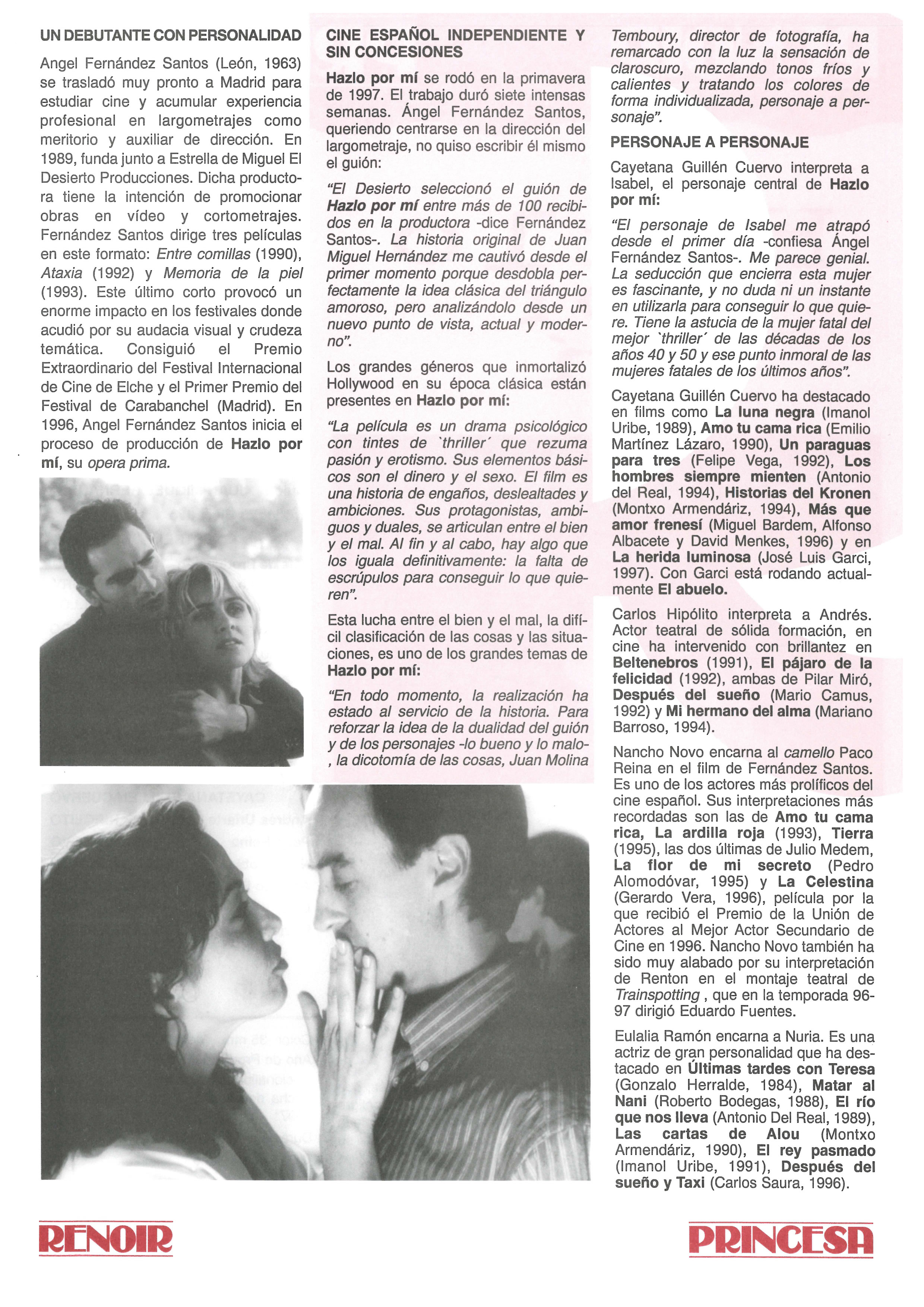 UN DEBUTANTE CON PERSONALIDAD

Angel Fernández Santos (León, 1963) se trasladó muy pronto a Madrid para estudiar cine y acumular experiencia profesional en largometrajes como meritorio y auxiliar de dirección. En 1989, funda junto a Estrella de Miguel El Desierto Producciones. Dicha productora tiene la intención de promocionar obras en vídeo y cortometrajes. Fernández Santos dirige tres películas en este formato: Entre comillas (1990), Ataxia (1992) y Memoria de la piel (1993). Este último corto provocó un enorme impacto en los festivales donde acudió por su audacia visual y crudeza temática. Consiguió el Premio Extraordinario del Festival Internacional de Cine de Elche y el Primer Premio del Festival de Carabanchel (Madrid). En 1996, Angel Fernández Santos inicia el proceso de producción de Hazlo por mí, su opera prima.

CINE ESPAÑOL INDEPENDIENTE Y SIN CONCESIONES

Hazlo por mí se rodó en la primavera de 1997. El trabajo duró siete intensas semanas. Ángel Fernández Santos, queriendo centrarse en la dirección del largometraje, no quiso escribir él mismo el guión:

"El Desierto seleccionó el guión de Hazlo por mí entre más de 100 recibidos en la productora -dice Fernández Santos-. La historia original de Juan Miguel Hernández me cautivó desde el primer momento porque desdobla perfectamente la idea clásica del triángulo amoroso, pero analizándolo desde un nuevo punto de vista, actual y moderno".

Los grandes géneros que inmortalizó Hollywood en su época clásica están presentes en Hazlo por mí:

"La película es un drama psicológico con tintes de `thriller´ que rezuma pasión y erotismo. Sus elementos básicos son el dinero y el sexo. El film es una historia de engaños, deslealtades y ambiciones. Sus protagonistas, ambiguos y duales, se articulan entre el bien y el mal. Al fin y al cabo, hay algo que los iguala definitivamente: la falta de escrúpulos para conseguir lo que quieren".

Esta lucha entre el bien y el mal, la difícil clasificación de las cosas y las situaciones, es uno de los grandes temas de Hazlo por mí:

"En todo momento, la realización ha estado al servicio de la historia. Para reforzar la idea de la dualidad del guión y de los personajes -lo bueno y lo malo-, la dicotomía de las cosas, Juan Molina Temboury, director de fotografía, ha remarcado con la luz la sensación de claroscuro, mezclando tonos fríos y calientes y tratando los colores de forma individualizada, personaje a personaje".

PERSONAJE A PERSONAJE

Cayetana Guillén Cuervo interpreta a Isabel, el personaje central de Hazlo por mí:

"El personaje de Isabel me atrapó desde el primer día -confiesa Ángel Fernández Santos-. Me parece genial. La seducción que encierra esta mujer es fascinante, y no duda ni un instante en utilizarla para conseguir lo que quiere. Tiene la astucia de la mujer fatal del mejor `thriller´ de las décadas de los años 40 y 50 y ese punto inmoral de las mujeres fatales de los últimos años".

Cayetana Guillén Cuervo ha destacado en films como La luna negra (Imanol Uribe, 1989), Amo tu cama rica (Emilio Martínez Lázaro, 1990), Un paraguas para tres (Felipe Vega, 1992), Los hombres siempre mienten (Antonio del Real, 1994), Historias del Kronen (Montxo Armendáriz, 1994), Más que amor frenesí (Miguel Bardem, Alfonso Albacete y David Menkes, 1996) y en La herida luminosa (José Luis Garci, 1997). Con Garci está rodando actualmente El abuelo.

Carlos Hipólito interpreta a Andrés. Actor teatral de sólida formación, en cine ha intervenido con brillantez en Beltenebros (1991), El pájaro de la felicidad (1992), ambas de Pilar Miró, Después del sueño (Mario Camus, 1992) y Mi hermano del alma (Mariano Barroso, 1994).

Nancho Novo encarna al camello Paco Reina en el film de Fernández Santos. Es uno de los actores más prolíficos del cine español. Sus interpretaciones más recordadas son las de Amo tu cama rica, La ardilla roja (1993), Tierra (1995), las dos últimas de Julio Medem, La flor de mi secreto (Pedro Alomodóvar, 1995) y La Celestina (Gerardo Vera, 1996), película por la que recibió el Premio de la Unión de Actores al Mejor Actor Secundario de Cine en 1996. Nancho Novo también ha sido muy alabado por su interpretación de Renton en el montaje teatral de Trainspotting , que en la temporada 96-97 dirigió Eduardo Fuentes.

Eulalia Ramón encarna a Nuria. Es una actriz de gran personalidad que ha destacado en Últimas tardes con Teresa (Gonzalo Herralde, 1984), Matar al Nani (Roberto Bodegas, 1988), El río que nos lleva (Antonio Del Real, 1989), Las cartas de Alou (Montxo Armendáriz, 1990), El rey pasmado (Imanol Uribe, 1991), Después del sueño y Taxi (Carlos Saura, 1996).

RENOIR

PRINCESA